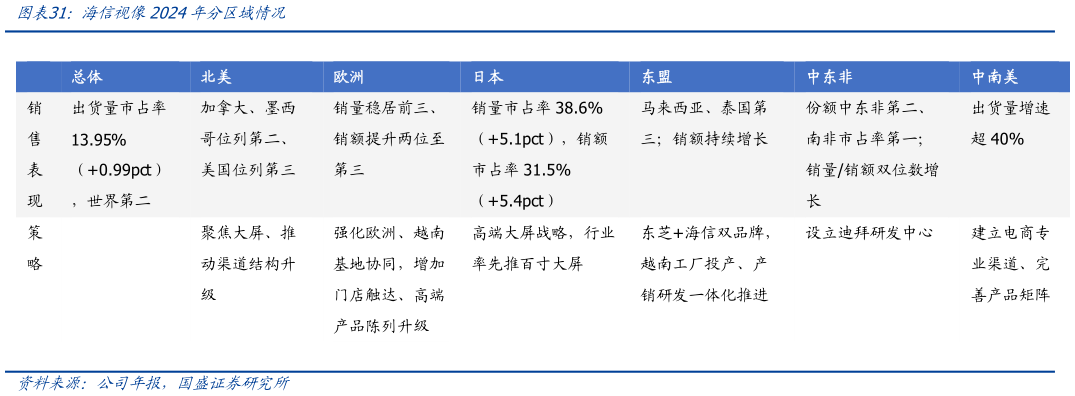 图表31：海信视像 2024 年分区域情况

| | 总体 | 北美 | 欧洲 | 日本 | 东盟 | 中东非 | 中南美 |
|---|---|---|---|---|---|---|---|
| 销售表现 | 出货量市占率 13.95%（+0.99pct），世界第二 | 加拿大、墨西哥位列第二、美国位列第三 | 销量稳居前三、销额提升两位至第三 | 销量市占率 38.6%（+5.1pct），销额市占率 31.5%（+5.4pct） | 马来西亚、泰国第三；销额持续增长 | 份额中东非第二、南非市占率第一；销量/销额双位数增长 | 出货量增速超 40% |
| 策略 | | 聚焦大屏、推动渠道结构升级 | 强化欧洲、越南基地协同，增加门店触达、高端产品陈列升级 | 高端大屏战略，行业率先推百寸大屏 | 东芝+海信双品牌，越南工厂投产、产销研发一体化推进 | 设立迪拜研发中心 | 建立电商专业渠道、完善产品矩阵 |

资料来源：公司年报，国盛证券研究所